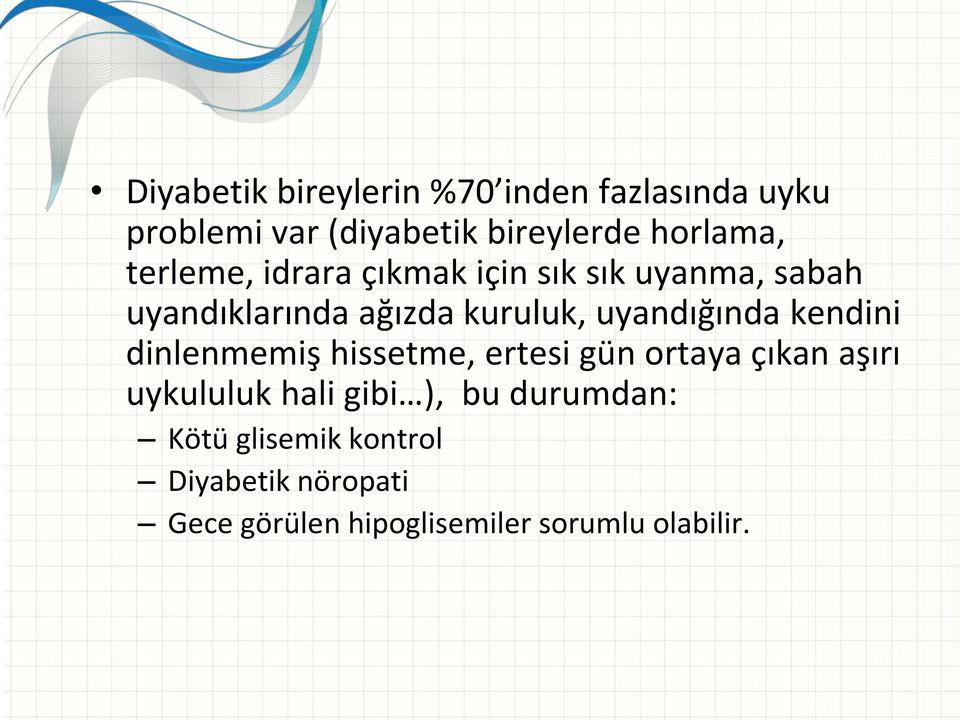 • Diyabetik bireylerin %70’inden fazlasında uyku problemi var (diyabetik bireylerde horlama, terleme, idrara çıkmak için sık sık uyanma, sabah uyandıklarında ağızda kuruluk, uyandığında kendini dinlenmemiş hissetme, ertesi gün ortaya çıkan aşırı uykululuk hali gibi…), bu durumdan:
– Kötü glisemik kontrol
– Diyabetik nöropati
– Gece görülen hipoglisemiler sorumlu olabilir.